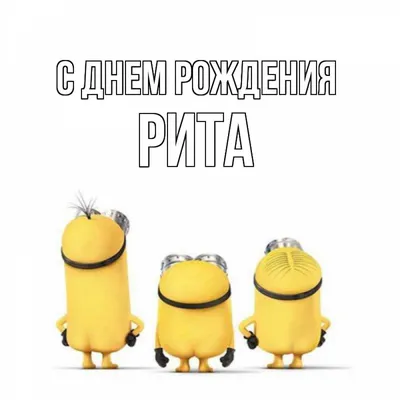 С ДНЕМ РОЖДЕНИЯ
РИТА